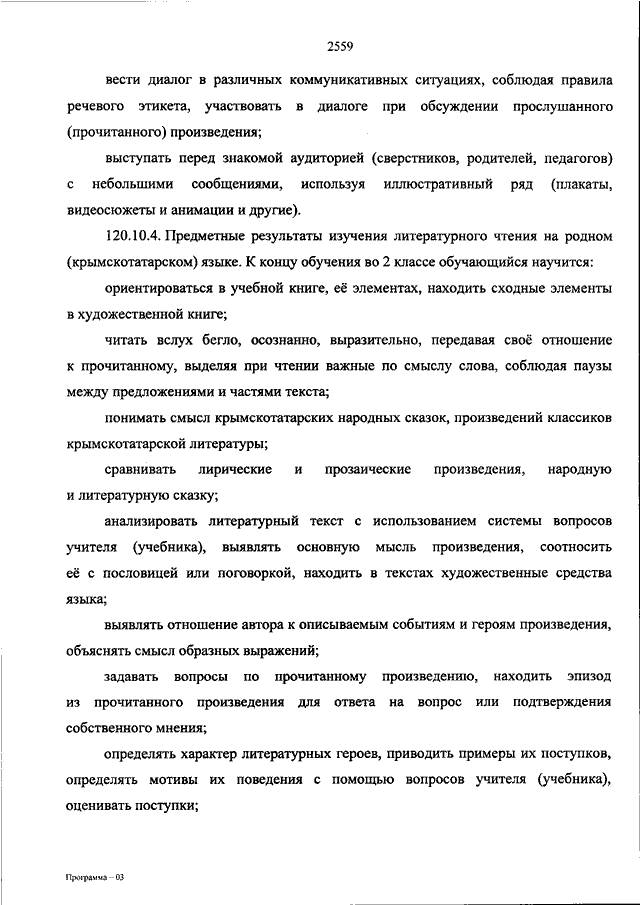 2559

вести диалог в различных коммуникативных ситуациях, соблюдая правила речевого этикета, участвовать в диалоге при обсуждении прослушанного (прочитанного) произведения;

выступать перед знакомой аудиторией (сверстников, родителей, педагогов) с небольшими сообщениями, используя иллюстративный ряд (плакаты, видеосюжеты и анимации и другие).

120.10.4. Предметные результаты изучения литературного чтения на родном (крымскотатарском) языке. К концу обучения во 2 классе обучающийся научится:

ориентироваться в учебной книге, её элементах, находить сходные элементы в художественной книге;

читать вслух бегло, осознанно, выразительно, передавая своё отношение к прочитанному, выделяя при чтении важные по смыслу слова, соблюдая паузы между предложениями и частями текста;

понимать смысл крымскотатарских народных сказок, произведений классиков крымскотатарской литературы;

сравнивать лирические и прозаические произведения, народную и литературную сказку;

анализировать литературный текст с использованием системы вопросов учителя (учебника), выявлять основную мысль произведения, соотносить её с пословицей или поговоркой, находить в текстах художественные средства языка;

выявлять отношение автора к описываемым событиям и героям произведения, объяснять смысл образных выражений;

задавать вопросы по прочитанному произведению, находить эпизод из прочитанного произведения для ответа на вопрос или подтверждения собственного мнения;

определять характер литературных героев, приводить примеры их поступков, определять мотивы их поведения с помощью вопросов учителя (учебника), оценивать поступки;

Программа – 03